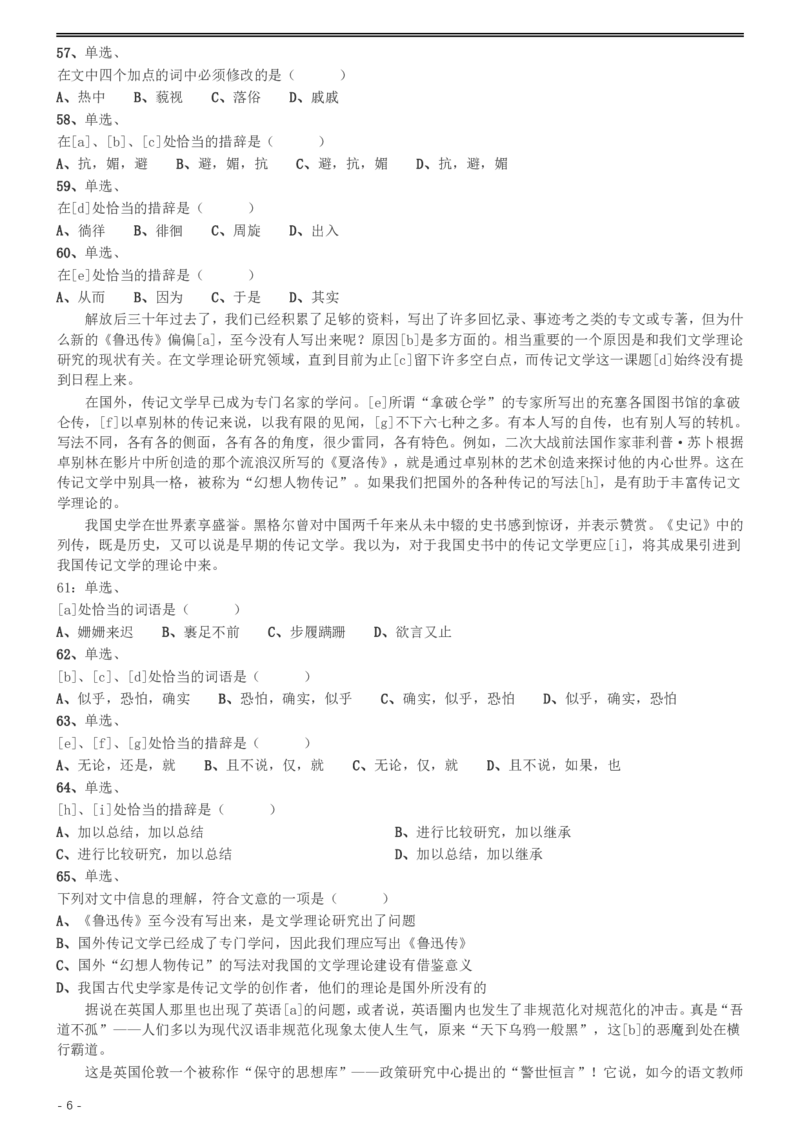 57、单选、
在文中四个加点的词中必须修改的是（　　）
A、热中　B、藐视　C、落俗　D、戚戚
58、单选、
在[a]、[b]、[c]处恰当的措辞是（　　）
A、抗，媚，避　B、避，媚，抗　C、避，抗，媚　D、抗，避，媚
59、单选、
在[d]处恰当的措辞是（　　）
A、徜徉　B、徘徊　C、周旋　D、出入
60、单选、
在[e]处恰当的措辞是（　　）
A、从而　B、因为　C、于是　D、其实

解放后三十年过去了，我们已经积累了足够的资料，写出了许多回忆录、事迹考之类的专文或专著，但为什么新的《鲁迅传》偏偏[a]，至今没有人写出来呢？原因[b]是多方面的。相当重要的一个原因是和我们文学理论研究的现状有关。在文学理论研究领域，直到目前为止[c]留下许多空白点，而传记文学这一课题[d]始终没有提到日程上来。

在国外，传记文学早已成为专门名家的学问。[e]所谓“拿破仑学”的专家所写出的充塞各国图书馆的拿破仑传，[f]以卓别林的传记来说，以我有限的见闻，[g]不下六七种之多。有本人写的自传，也有别人写的转机。写法不同，各有各的侧面，各有各的角度，很少雷同，各有特色。例如，二次大战前法国作家菲利普·苏卜根据卓别林在影片中所创造的那个流浪汉所写的《夏洛传》，就是通过卓别林的艺术创造来探讨他的内心世界。这在传记文学中别具一格，被称为“幻想人物传记”。如果我们把国外的各种传记的写法[h]，是有助于丰富传记文学理论的。

我国史学在世界素享盛誉。黑格尔曾对中国两千年来从未中辍的史书感到惊讶，并表示赞赏。《史记》中的列传，既是历史，又可以说是早期的传记文学。我以为，对于我国史书中的传记文学更应[i]，将其成果引进到我国传记文学的理论中来。
61：单选、
[a]处恰当的词语是（　　）
A、姗姗来迟　B、裹足不前　C、步履蹒跚　D、欲言又止
62、单选、
[b]、[c]、[d]处恰当的词语是（　　）
A、似乎，恐怕，确实　B、恐怕，确实，似乎　C、确实，似乎，恐怕　D、似乎，确实，恐怕
63、单选、
[e]、[f]、[g]处恰当的措辞是（　　）
A、无论，还是，就　B、且不说，仅，就　C、无论，仅，就　D、且不说，如果，也
64、单选、
[h]、[i]处恰当的措辞是（　　）
A、加以总结，加以总结　B、进行比较研究，加以继承
C、进行比较研究，加以总结　D、加以总结，加以继承
65、单选、
下列对文中信息的理解，符合文意的一项是（　　）
A、《鲁迅传》至今没有写出来，是文学理论研究出了问题
B、国外传记文学已经成了专门学问，因此我们理应写出《鲁迅传》
C、国外“幻想人物传记”的写法对我国的文学理论建设有借鉴意义
D、我国古代史学家是传记文学的创作者，他们的理论是国外所没有的

据说在英国人那里也出现了英语[a]的问题，或者说，英语圈内也发生了非规范化对规范化的冲击。真是“吾道不孤”——人们多以为现代汉语非规范化现象太使人生气，原来“天下乌鸦一般黑”，这[b]的恶魔到处在横行霸道。

这是英国伦敦一个被称作“保守的思想库”——政策研究中心提出的“警世恒言”！它说，如今的语文教师

- 6 -